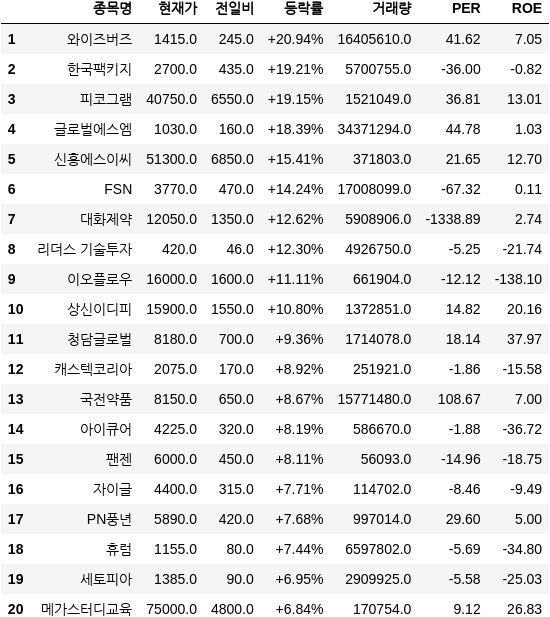 |  | 종목명 | 현재가 | 전일비 | 등락률 | 거래량 | PER | ROE |
|---|---|---|---|---|---|---|---|
| 1 | 와이즈버즈 | 1415.0 | 245.0 | +20.94% | 16405610.0 | 41.62 | 7.05 |
| 2 | 한국팩키지 | 2700.0 | 435.0 | +19.21% | 5700755.0 | -36.00 | -0.82 |
| 3 | 피코그램 | 40750.0 | 6550.0 | +19.15% | 1521049.0 | 36.81 | 13.01 |
| 4 | 글로벌에스엠 | 1030.0 | 160.0 | +18.39% | 34371294.0 | 44.78 | 1.03 |
| 5 | 신흥에스이씨 | 51300.0 | 6850.0 | +15.41% | 371803.0 | 21.65 | 12.70 |
| 6 | FSN | 3770.0 | 470.0 | +14.24% | 17008099.0 | -67.32 | 0.11 |
| 7 | 대화제약 | 12050.0 | 1350.0 | +12.62% | 5908906.0 | -1338.89 | 2.74 |
| 8 | 리더스 기술투자 | 420.0 | 46.0 | +12.30% | 4926750.0 | -5.25 | -21.74 |
| 9 | 이오플로우 | 16000.0 | 1600.0 | +11.11% | 661904.0 | -12.12 | -138.10 |
| 10 | 상신이디피 | 15900.0 | 1550.0 | +10.80% | 1372851.0 | 14.82 | 20.16 |
| 11 | 청담글로벌 | 8180.0 | 700.0 | +9.36% | 1714078.0 | 18.14 | 37.97 |
| 12 | 캐스텍코리아 | 2075.0 | 170.0 | +8.92% | 251921.0 | -1.86 | -15.58 |
| 13 | 국전약품 | 8150.0 | 650.0 | +8.67% | 15771480.0 | 108.67 | 7.00 |
| 14 | 아이큐어 | 4225.0 | 320.0 | +8.19% | 586670.0 | -1.88 | -36.72 |
| 15 | 팬젠 | 6000.0 | 450.0 | +8.11% | 56093.0 | -14.96 | -18.75 |
| 16 | 자이글 | 4400.0 | 315.0 | +7.71% | 114702.0 | -8.46 | -9.49 |
| 17 | PN풍년 | 5890.0 | 420.0 | +7.68% | 997014.0 | 29.60 | 5.00 |
| 18 | 휴림 | 1155.0 | 80.0 | +7.44% | 6597802.0 | -5.69 | -34.80 |
| 19 | 세토피아 | 1385.0 | 90.0 | +6.95% | 2909925.0 | -5.58 | -25.03 |
| 20 | 메가스터디교육 | 75000.0 | 4800.0 | +6.84% | 170754.0 | 9.12 | 26.83 |